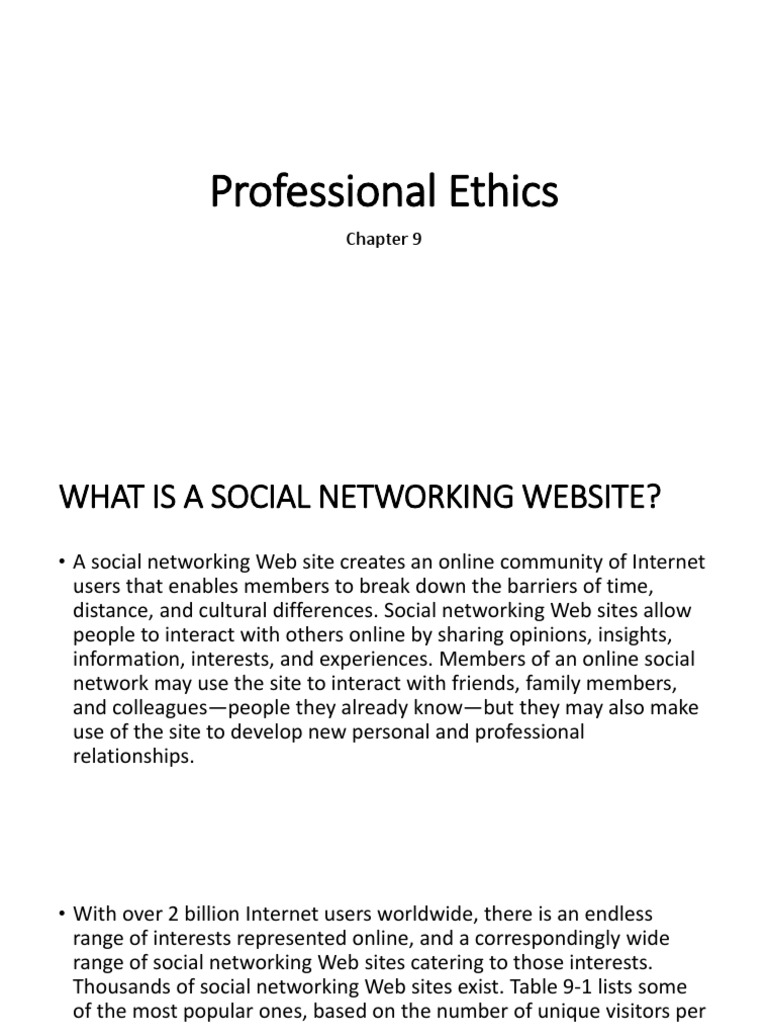 Professional Ethics

Chapter 9

WHAT IS A SOCIAL NETWORKING WEBSITE?

• A social networking Web site creates an online community of Internet users that enables members to break down the barriers of time, distance, and cultural differences. Social networking Web sites allow people to interact with others online by sharing opinions, insights, information, interests, and experiences. Members of an online social network may use the site to interact with friends, family members, and colleagues—people they already know—but they may also make use of the site to develop new personal and professional relationships.

• With over 2 billion Internet users worldwide, there is an endless range of interests represented online, and a correspondingly wide range of social networking Web sites catering to those interests. Thousands of social networking Web sites exist. Table 9-1 lists some of the most popular ones, based on the number of unique visitors per